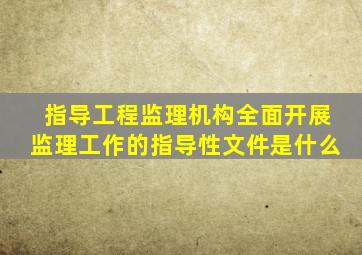 指导工程监理机构全面开展监理工作的指导性文件是什么